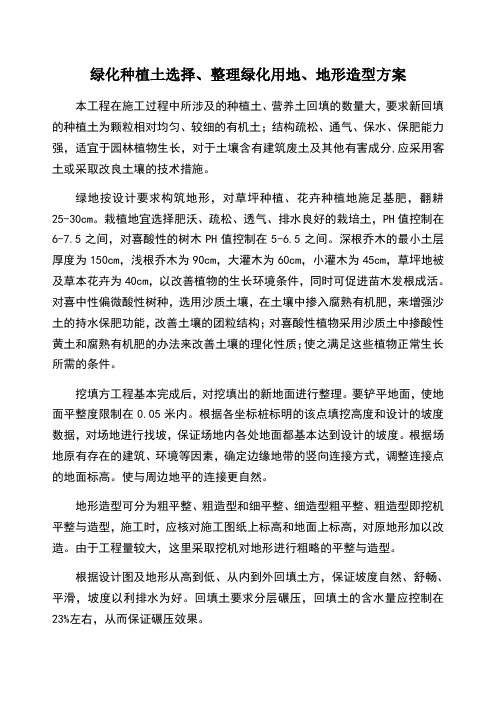 绿化种植土选择、整理绿化用地、地形造型方案

本工程在施工过程中所涉及的种植土、营养土回填的数量大，要求新回填的种植土为颗粒相对均匀、较细的有机土；结构疏松、通气、保水、保肥能力强，适宜于园林植物生长，对于土壤含有建筑废土及其他有害成分.应采用客土或采取改良土壤的技术措施。

绿地按设计要求构筑地形，对草坪种植、花卉种植地施足基肥，翻耕25-30cm。栽植地宜选择肥沃、疏松、透气、排水良好的栽培土，PH值控制在6-7.5之间，对喜酸性的树木PH值控制在5-6.5之间。深根乔木的最小土层厚度为150cm，浅根乔木为90cm，大灌木为60cm，小灌木为45cm，草坪地被及草本花卉为40cm，以改善植物的生长环境条件，同时可促进苗木发根成活。对喜中性偏微酸性树种，选用沙质土壤，在土壤中掺入腐熟有机肥，来增强沙土的持水保肥功能，改善土壤的团粒结构；对喜酸性植物采用沙质土中掺酸性黄土和腐熟有机肥的办法来改善土壤的理化性质；使之满足这些植物正常生长所需的条件。

挖填方工程基本完成后，对挖填出的新地面进行整理。要铲平地面，使地面平整度限制在0.05米内。根据各坐标桩标明的该点填挖高度和设计的坡度数据，对场地进行找坡，保证场地内各处地面都基本达到设计的坡度。根据场地原有存在的建筑、环境等因素，确定边缘地带的竖向连接方式，调整连接点的地面标高。使与周边地平的连接更自然。

地形造型可分为粗平整、粗造型和细平整、细造型粗平整、粗造型即挖机平整与造型，施工时，应核对施工图纸上标高和地面上标高，对原地形加以改造。由于工程量较大，这里采取挖机对地形进行粗略的平整与造型。

根据设计图及地形从高到低、从内到外回填土方，保证坡度自然、舒畅、平滑，坡度以利排水为好。回填土要求分层碾压，回填土的含水量应控制在23%左右，从而保证碾压效果。